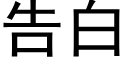 告白